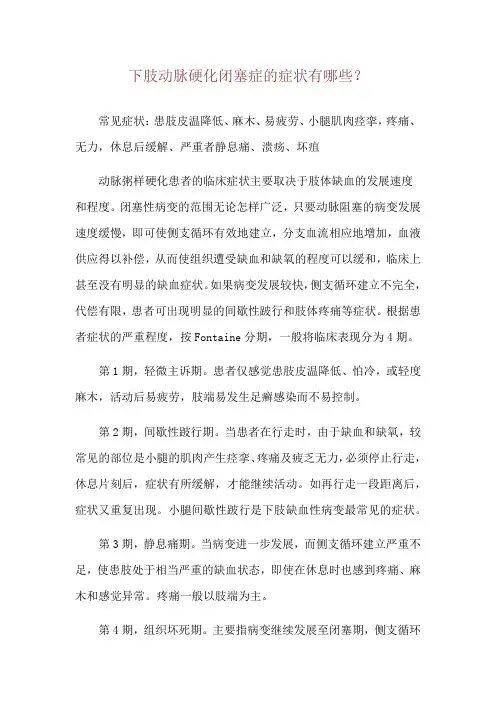 下肢动脉硬化闭塞症的症状有哪些？

常见症状：患肢皮温降低、麻木、易疲劳、小腿肌肉痉挛，疼痛、无力，休息后缓解、严重者静息痛、溃疡、坏疽

动脉粥样硬化患者的临床症状主要取决于肢体缺血的发展速度和程度。闭塞性病变的范围无论怎样广泛，只要动脉阻塞的病变发展速度缓慢，即可使侧支循环有效地建立，分支血流相应地增加，血液供应得以补偿，从而使组织遭受缺血和缺氧的程度可以缓和，临床上甚至没有明显的缺血症状。如果病变发展较快，侧支循环建立不完全，代偿有限，患者可出现明显的间歇性跛行和肢体疼痛等症状。根据患者症状的严重程度，按 Fontaine 分期，一般将临床表现分为 4 期。

第 1 期，轻微主诉期。患者仅感觉患肢皮温降低、怕冷，或轻度麻木，活动后易疲劳，肢端易发生足癣感染而不易控制。

第 2 期，间歇性跛行期。当患者在行走时，由于缺血和缺氧，较常见的部位是小腿的肌肉产生痉挛、疼痛及疲乏无力，必须停止行走，休息片刻后，症状有所缓解，才能继续活动。如再行走一段距离后，症状又重复出现。小腿间歇性跛行是下肢缺血性病变最常见的症状。

第 3 期，静息痛期。当病变进一步发展，而侧支循环建立严重不足，使患肢处于相当严重的缺血状态，即使在休息时也感到疼痛、麻木和感觉异常。疼痛一般以肢端为主。

第 4 期，组织坏死期。主要指病变继续发展至闭塞期，侧支循环